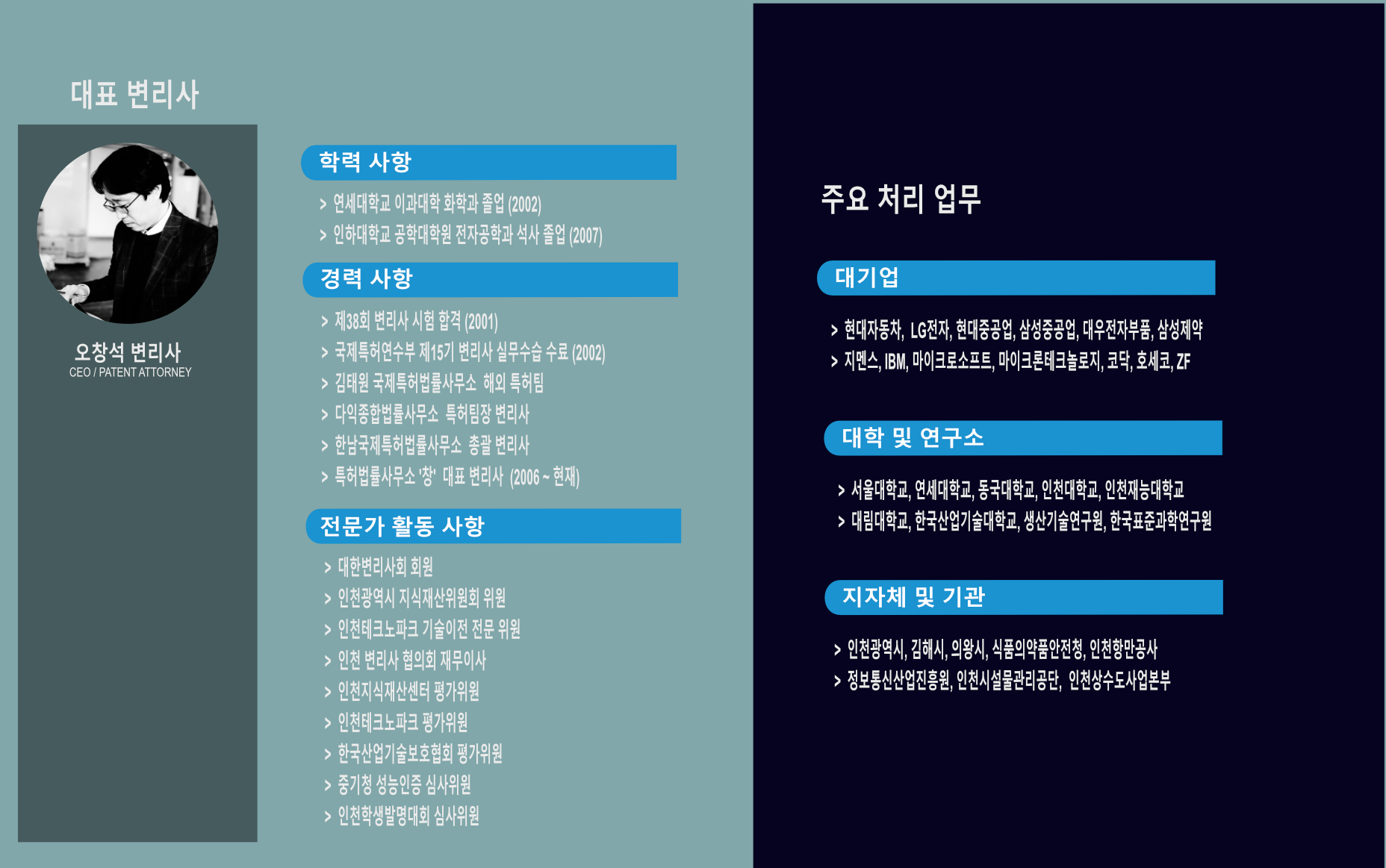 대표 변리사

오창석 변리사
CEO / PATENT ATTORNEY

학력 사항

> 연세대학교 이과대학 화학과 졸업 (2002)
> 인하대학교 공학대학원 전자공학과 석사 졸업 (2007)

경력 사항

> 제38회 변리사 시험 합격 (2001)
> 국제특허연수부 제15기 변리사 실무수습 수료 (2002)
> 김태원 국제특허법률사무소 해외 특허팀
> 다익종합법률사무소 특허팀장 변리사
> 한남국제특허법률사무소 총괄 변리사
> 특허법률사무소 '창' 대표 변리사 (2006 ~ 현재)

전문가 활동 사항

> 대한변리사회 회원
> 인천광역시 지식재산위원회 위원
> 인천테크노파크 기술이전 전문 위원
> 인천 변리사 협의회 재무이사
> 인천지식재산센터 평가위원
> 인천테크노파크 평가위원
> 한국산업기술보호협회 평가위원
> 중기청 성능인증 심사위원
> 인천학생발명대회 심사위원

주요 처리 업무

대기업

> 현대자동차, LG전자, 현대중공업, 삼성중공업, 대우전자부품, 삼성제약
> 지멘스, IBM, 마이크로소프트, 마이크론테크놀로지, 코닥, 호세코, ZF

대학 및 연구소

> 서울대학교, 연세대학교, 동국대학교, 인천대학교, 인천재능대학교
> 대림대학교, 한국산업기술대학교, 생산기술연구원, 한국표준과학연구원

지자체 및 기관

> 인천광역시, 김해시, 의왕시, 식품의약품안전청, 인천항만공사
> 정보통신산업진흥원, 인천시설물관리공단, 인천상수도사업본부